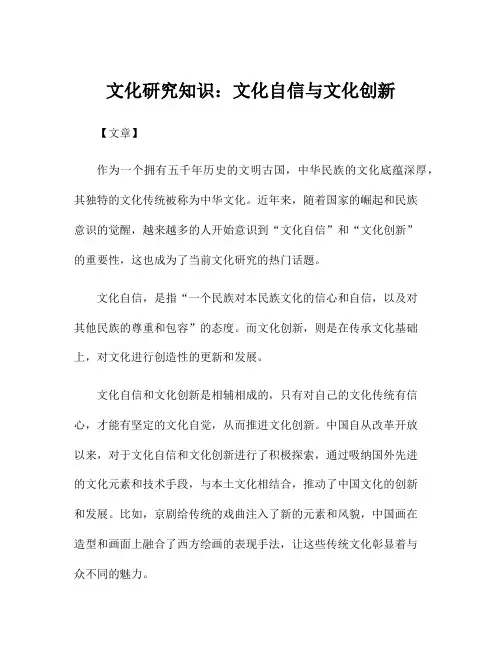 文化研究知识：文化自信与文化创新

【文章】

作为一个拥有五千年历史的文明古国，中华民族的文化底蕴深厚，其独特的文化传统被称为中华文化。近年来，随着国家的崛起和民族意识的觉醒，越来越多的人开始意识到“文化自信”和“文化创新”的重要性，这也成为了当前文化研究的热门话题。

文化自信，是指“一个民族对本民族文化的信心和自信，以及对其他民族的尊重和包容”的态度。而文化创新，则是在传承文化基础上，对文化进行创造性的更新和发展。

文化自信和文化创新是相辅相成的，只有对自己的文化传统有信心，才能有坚定的文化自觉，从而推进文化创新。中国自从改革开放以来，对于文化自信和文化创新进行了积极探索，通过吸纳国外先进的文化元素和技术手段，与本土文化相结合，推动了中国文化的创新和发展。比如，京剧给传统的戏曲注入了新的元素和风貌，中国画在造型和画面上融合了西方绘画的表现手法，让这些传统文化彰显着与众不同的魅力。